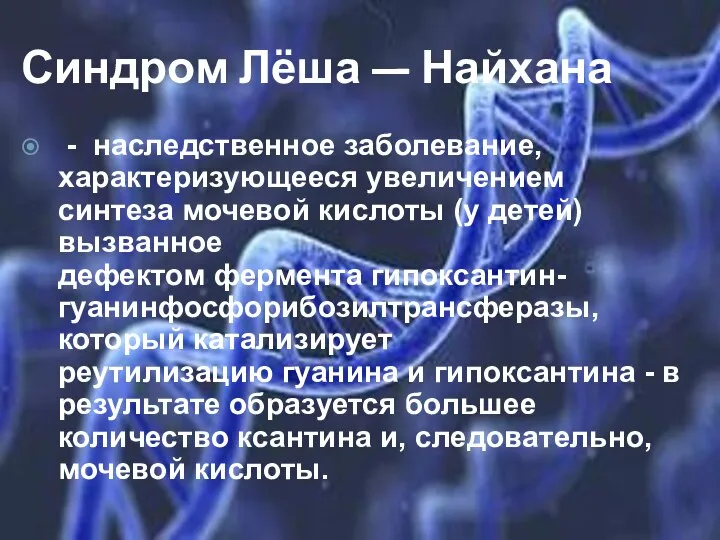 Синдром Лёша — Найхана

- наследственное заболевание, характеризующееся увеличением синтеза мочевой кислоты (у детей) вызванное дефектом фермента гипоксантин-гуанинфосфорибозилтрансферазы, который катализирует реутилизацию гуанина и гипоксантина - в результате образуется большее количество ксантина и, следовательно, мочевой кислоты.